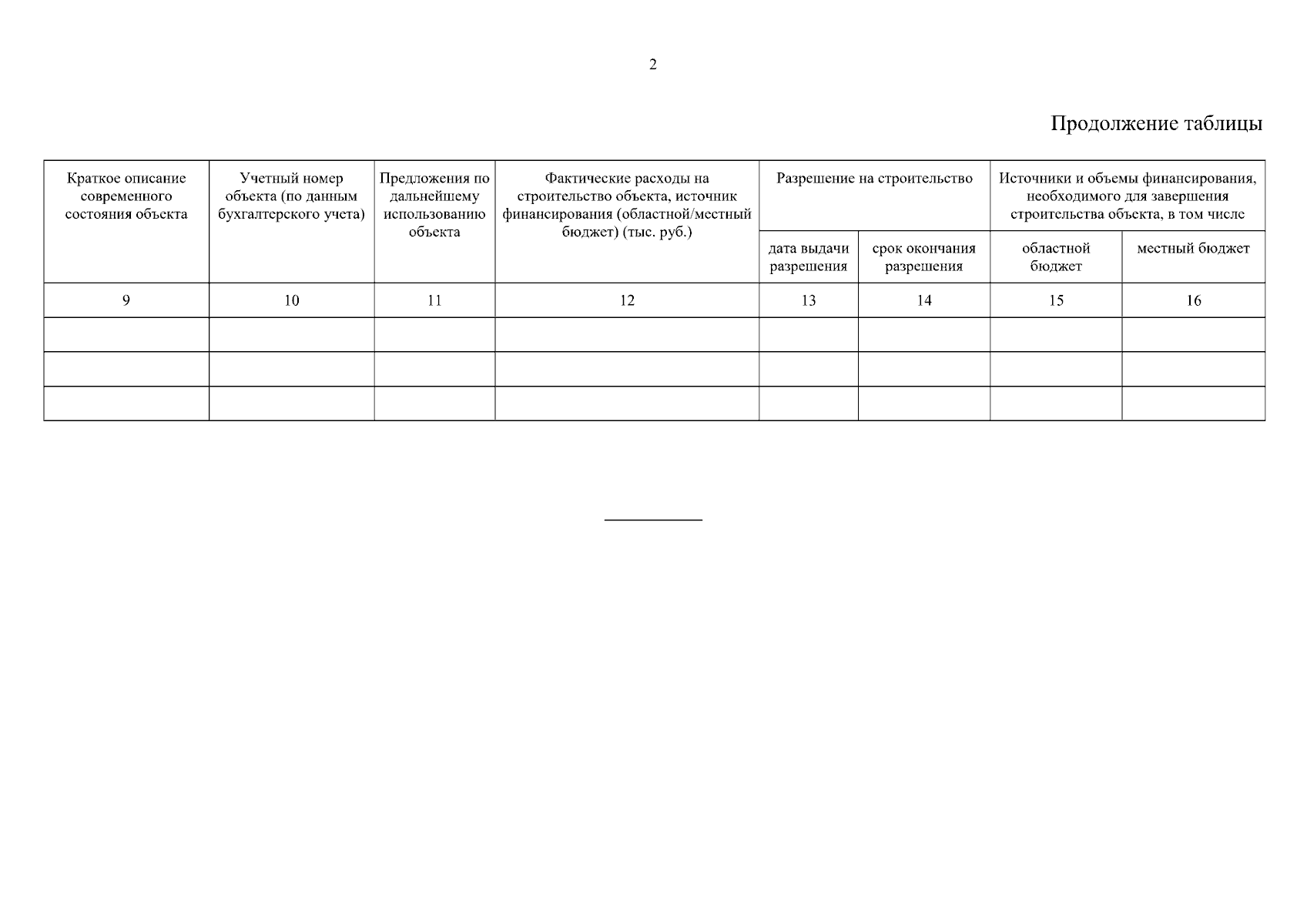 2

Продолжение таблицы

| Краткое описание современного состояния объекта | Учетный номер объекта (по данным бухгалтерского учета) | Предложения по дальнейшему использованию объекта | Фактические расходы на строительство объекта, источник финансирования (областной/местный бюджет) (тыс. руб.) | Разрешение на строительство | | Источники и объемы финансирования, необходимого для завершения строительства объекта, в том числе | |
|---|---|---|---|---|---|---|---|
| | | | | дата выдачи разрешения | срок окончания разрешения | областной бюджет | местный бюджет |
| 9 | 10 | 11 | 12 | 13 | 14 | 15 | 16 |
| | | | | | | | |
| | | | | | | | |
| | | | | | | | |